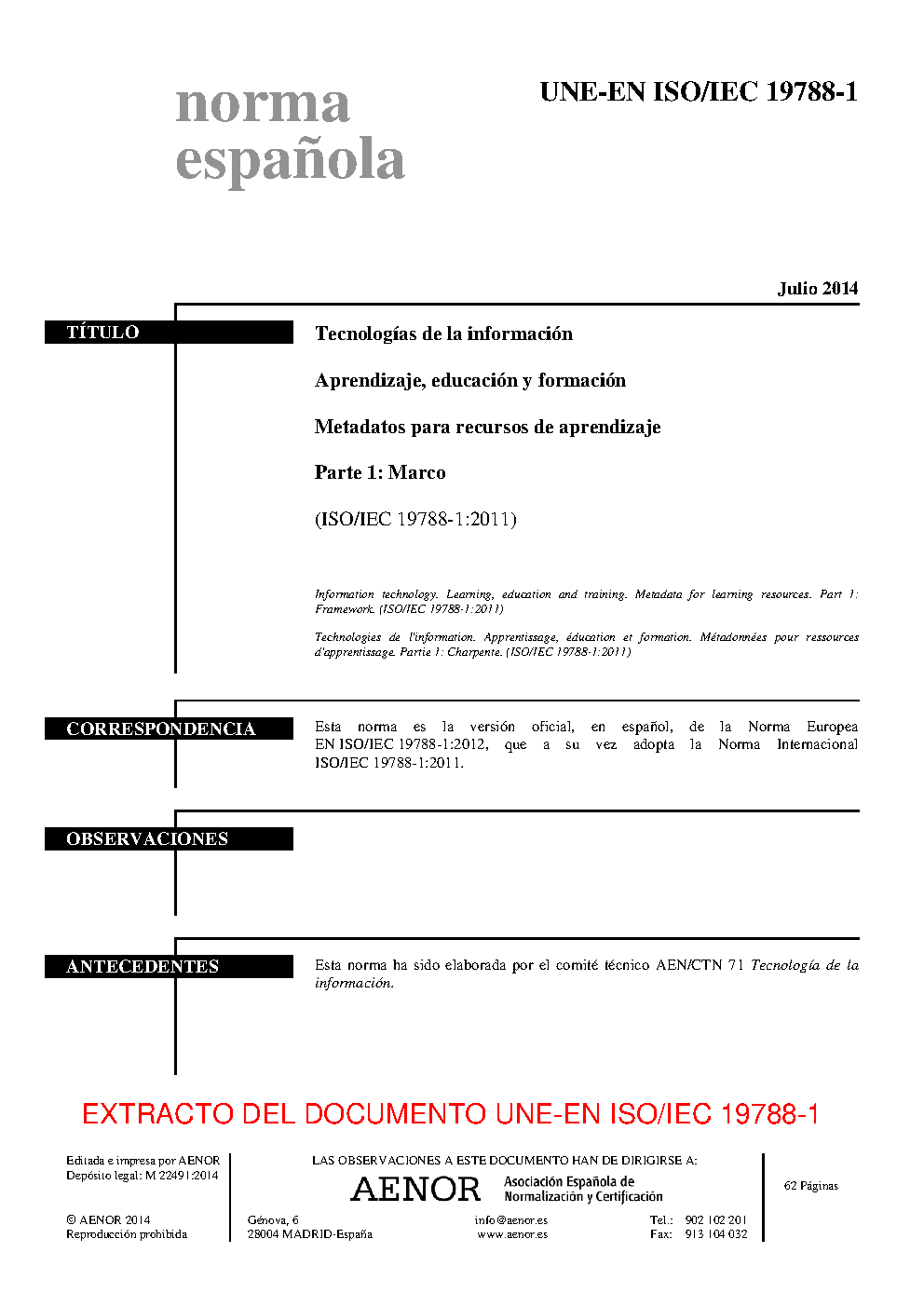 norma española

UNE-EN ISO/IEC 19788-1

Julio 2014

TÍTULO

Tecnologías de la información

Aprendizaje, educación y formación

Metadatos para recursos de aprendizaje

Parte 1: Marco

(ISO/IEC 19788-1:2011)

Information technology. Learning, education and training. Metadata for learning resources. Part 1: Framework. (ISO/IEC 19788-1:2011)

Technologies de l'information. Apprentissage, éducation et formation. Métadonnées pour ressources d'apprentissage. Partie 1: Charpente. (ISO/IEC 19788-1:2011)

CORRESPONDENCIA

Esta norma es la versión oficial, en español, de la Norma Europea EN ISO/IEC 19788-1:2012, que a su vez adopta la Norma Internacional ISO/IEC 19788-1:2011.

OBSERVACIONES

ANTECEDENTES

Esta norma ha sido elaborada por el comité técnico AEN/CTN 71 Tecnología de la información.

EXTRACTO DEL DOCUMENTO UNE-EN ISO/IEC 19788-1

Editada e impresa por AENOR
Depósito legal: M 22491:2014

© AENOR 2014
Reproducción prohibida

LAS OBSERVACIONES A ESTE DOCUMENTO HAN DE DIRIGIRSE A:

AENOR Asociación Española de Normalización y Certificación

Génova, 6
28004 MADRID-España

info@aenor.es
www.aenor.es

Tel.: 902 102 201
Fax: 913 104 032

62 Páginas